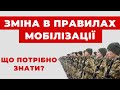 ЗМІНА В ПРАВИЛАХ МОБІЛІЗАЦІЇ

ЩО ПОТРІБНО ЗНАТИ?